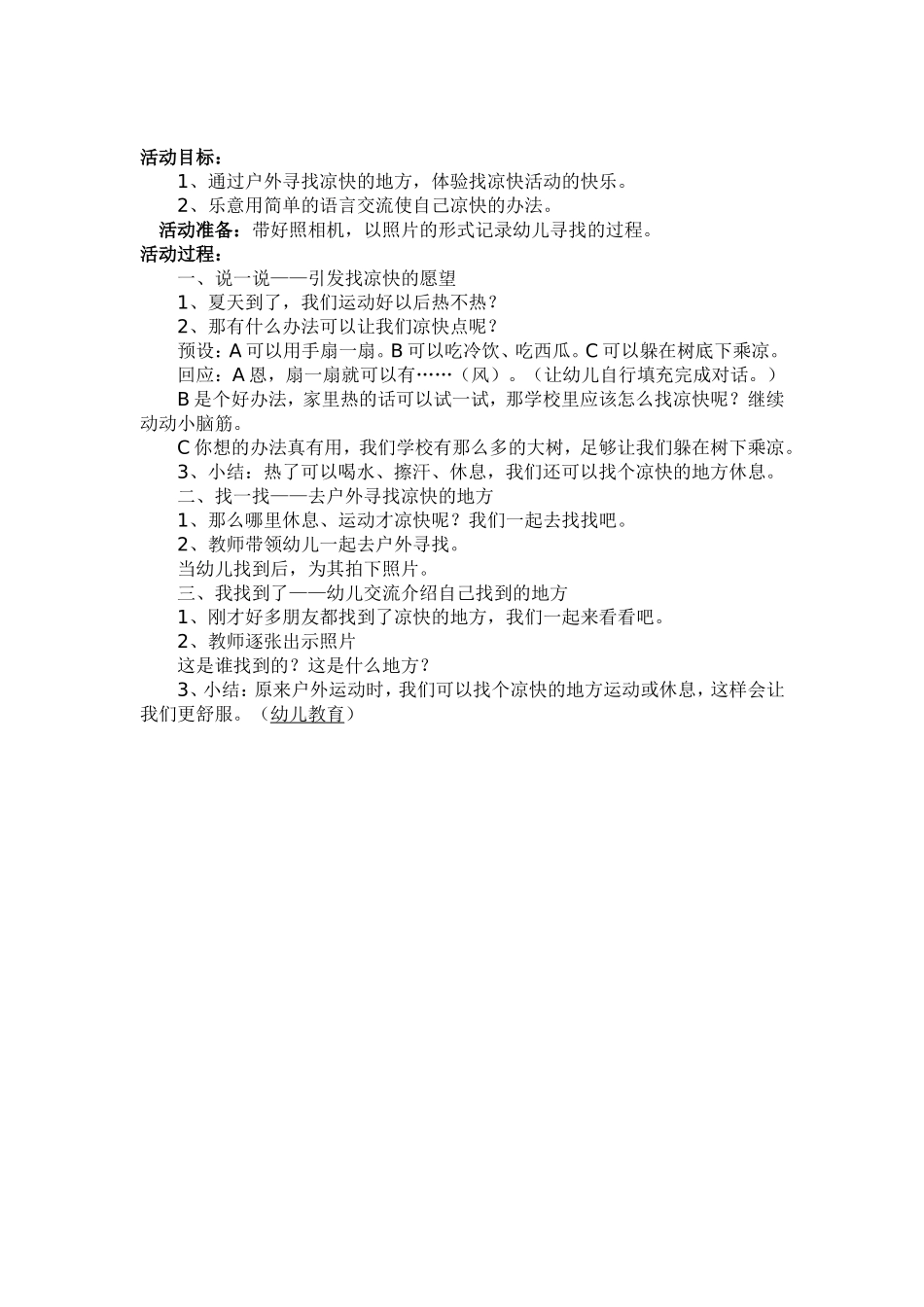 活动目标：

1、通过户外寻找凉快的地方，体验找凉快活动的快乐。

2、乐意用简单的语言交流使自己凉快的办法。

活动准备：带好照相机，以照片的形式记录幼儿寻找的过程。

活动过程：

一、说一说——引发找凉快的愿望

1、夏天到了，我们运动好以后热不热？

2、那有什么办法可以让我们凉快点呢？

预设：A 可以用手扇一扇。B 可以吃冷饮、吃西瓜。C 可以躲在树底下乘凉。

回应：A 恩，扇一扇就可以有……（风）。（让幼儿自行填充完成对话。）

B 是个好办法，家里热的话可以试一试，那学校里应该怎么找凉快呢？继续动动小脑筋。

C 你想的办法真有用，我们学校有那么多的大树，足够让我们躲在树下乘凉。

3、小结：热了可以喝水、擦汗、休息，我们还可以找个凉快的地方休息。

二、找一找——去户外寻找凉快的地方

1、那么哪里休息、运动才凉快呢？我们一起去找找吧。

2、教师带领幼儿一起去户外寻找。

当幼儿找到后，为其拍下照片。

三、我找到了——幼儿交流介绍自己找到的地方

1、刚才好多朋友都找到了凉快的地方，我们一起来看看吧。

2、教师逐张出示照片

这是谁找到的？这是什么地方？

3、小结：原来户外运动时，我们可以找个凉快的地方运动或休息，这样会让我们更舒服。（幼儿教育）